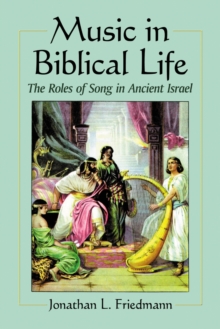 Music in Biblical Life

The Roles of Song in Ancient Israel

Jonathan L. Friedmann